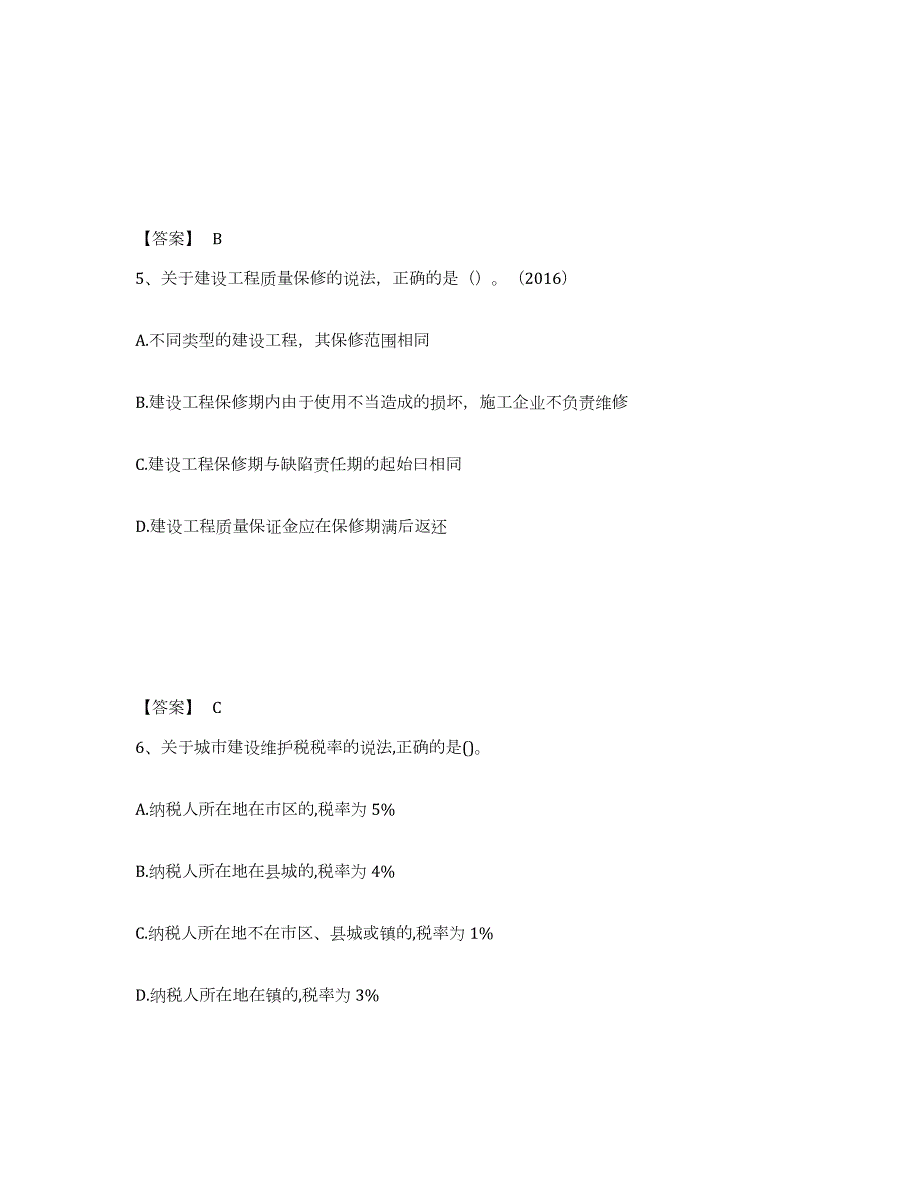 【答案】 B

5、关于建设工程质量保修的说法，正确的是（）。（2016）

A.不同类型的建设工程，其保修范围相同

B.建设工程保修期内由于使用不当造成的损坏，施工企业不负责维修

C.建设工程保修期与缺陷责任期的起始日相同

D.建设工程质量保证金应在保修期满后返还

【答案】 C

6、关于城市建设维护税税率的说法,正确的是()。

A.纳税人所在地在市区的,税率为 5%

B.纳税人所在地在县城的,税率为 4%

C.纳税人所在地不在市区、县城或镇的,税率为 1%

D.纳税人所在地在镇的,税率为 3%